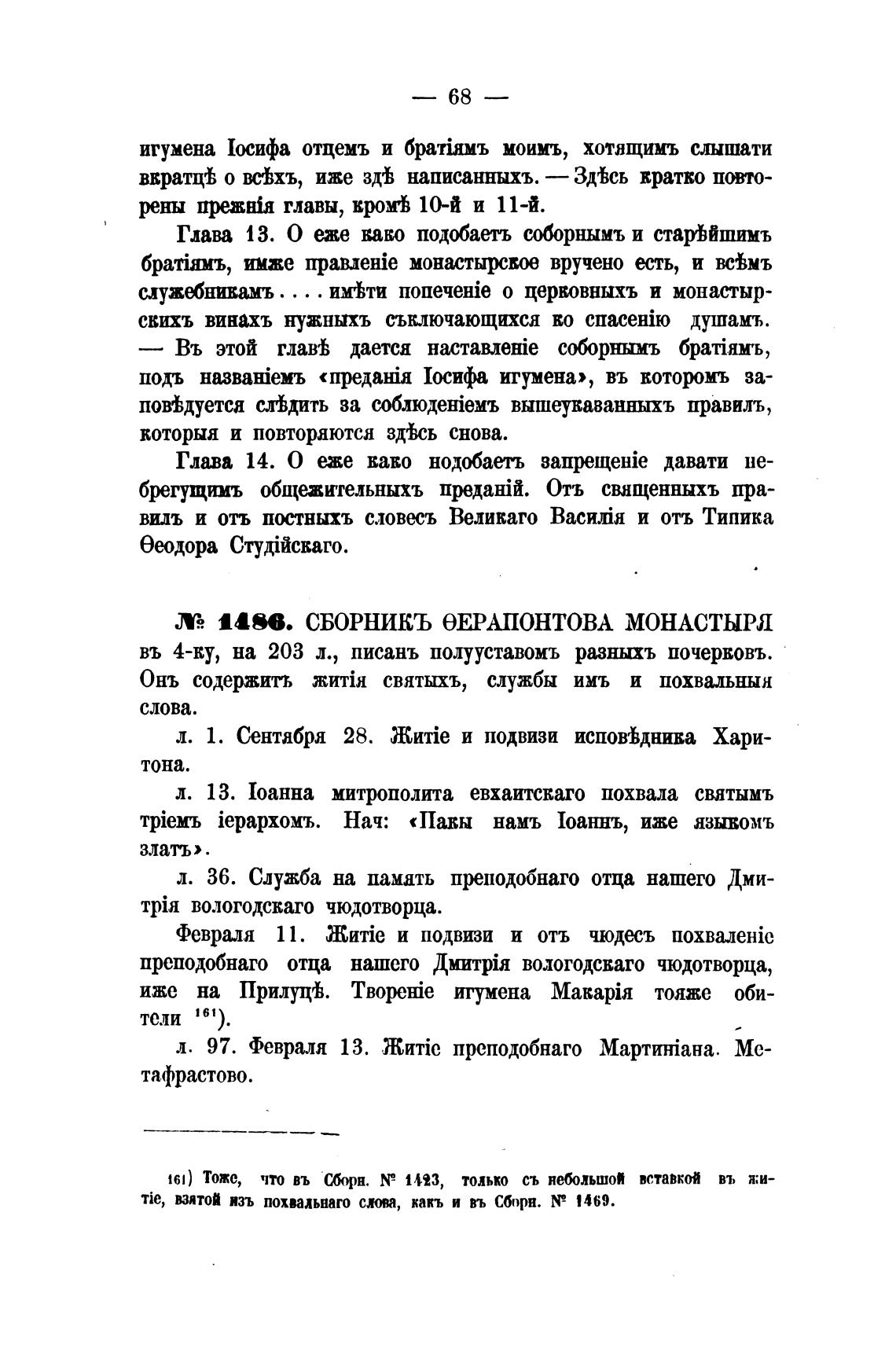 — 68 —

игумена Іосифа отцемъ и братіямъ моимъ, хотящимъ слышати вкратцѣ о всѣхъ, иже здѣ написанныхъ. — Здѣсь кратко повторены прежнія главы, кромѣ 10-й и 11-й.

Глава 13. О еже како подобаетъ соборнымъ и старѣйшимъ братіямъ, имже правленіе монастырское вручено есть, и всѣмъ служебникамъ.... имѣти попеченіе о церковныхъ и монастырскихъ винахъ нужныхъ съключающихся ко спасенію душамъ. — Въ этой главѣ дается наставленіе соборнымъ братіямъ, подъ названіемъ «преданія Іосифа игумена», въ которомъ заповѣдуется слѣдить за соблюденіемъ вышеуказанныхъ правилъ, которыя и повторяются здѣсь снова.

Глава 14. О еже како нодобаетъ запрещеніе давати небрегущимъ общежительныхъ преданій. Отъ священныхъ правилъ и отъ постныхъ словесъ Великаго Василія и отъ Типика Ѳеодора Студійскаго.

№ 1486. СБОРНИКЪ ѲЕРАПОНТОВА МОНАСТЫРЯ въ 4-ку, на 203 л., писанъ полууставомъ разныхъ почерковъ. Онъ содержитъ житія святыхъ, службы имъ и похвальныя слова.

л. 1. Сентября 28. Житіе и подвизи исповѣдника Харитона.

л. 13. Іоанна митрополита евхаитскаго похвала святымъ тріемъ іерархомъ. Нач: «Пакы намъ Іоаннъ, иже языкомъ златъ».

л. 36. Служба на память преподобнаго отца нашего Дмитрія вологодскаго чюдотворца.

Февраля 11. Житіе и подвизи и отъ чюдесъ похваленіе преподобнаго отца нашего Дмитрія вологодскаго чюдотворца, иже на Прилуцѣ. Твореніе игумена Макарія тояже обители $^{161}$).

л. 97. Февраля 13. Житіе преподобнаго Мартиніана. Метафрастово.

161) Тоже, что въ Сборн. № 1423, только съ небольшой вставкой въ житіе, взятой изъ похвальнаго слова, какъ и въ Сборн. № 1469.